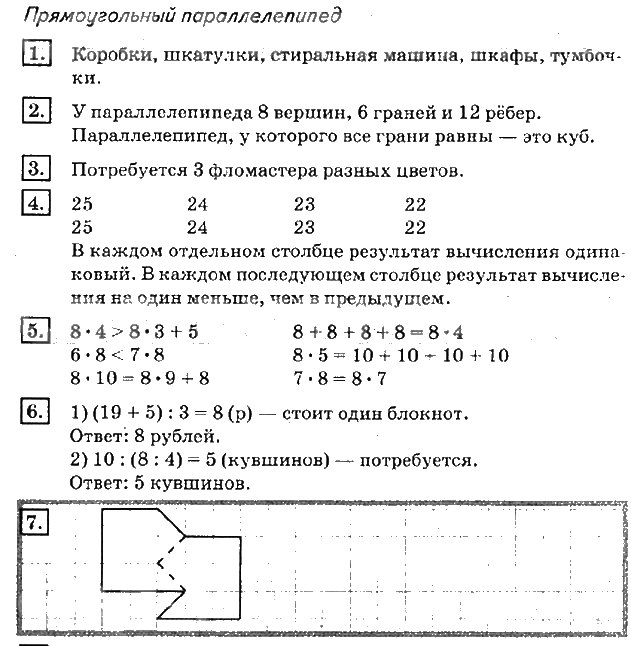 Прямоугольный параллелепипед

1. Коробки, шкатулки, стиральная машина, шкафы, тумбочки.

2. У параллелепипеда 8 вершин, 6 граней и 12 рёбер. Параллелепипед, у которого все грани равны — это куб.

3. Потребуется 3 фломастера разных цветов.

4.
| 25 | 24 | 23 | 22 |
|---|---|---|---|
| 25 | 24 | 23 | 22 |

В каждом отдельном столбце результат вычисления одинаковый. В каждом последующем столбце результат вычисления на один меньше, чем в предыдущем.

5. $8 \cdot 4 > 8 \cdot 3 + 5$
$6 \cdot 8 < 7 \cdot 8$
$8 \cdot 10 = 8 \cdot 9 + 8$
$8 + 8 + 8 + 8 = 8 \cdot 4$
$8 \cdot 5 = 10 + 10 + 10 + 10$
$7 \cdot 8 = 8 \cdot 7$

6. 1) $(19 + 5) : 3 = 8$ (р) — стоит один блокнот.
Ответ: 8 рублей.
2) $10 : (8 : 4) = 5$ (кувшинов) — потребуется.
Ответ: 5 кувшинов.

7.